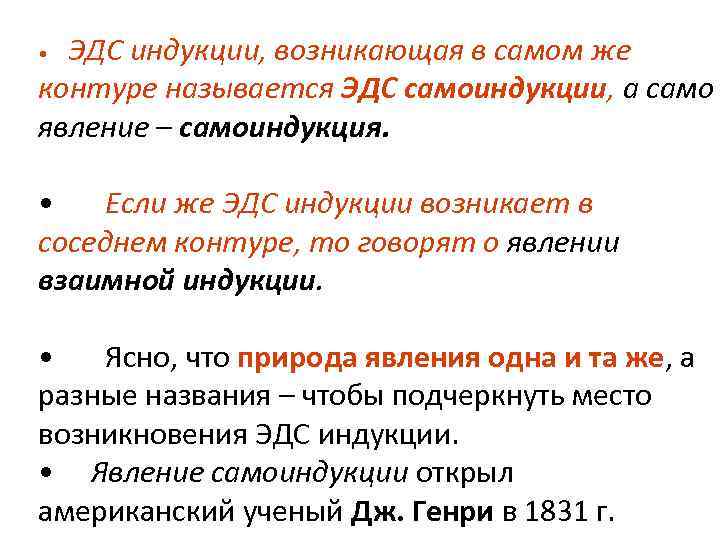 • ЭДС индукции, возникающая в самом же контуре называется ЭДС самоиндукции, а само явление – самоиндукция.

• Если же ЭДС индукции возникает в соседнем контуре, то говорят о явлении взаимной индукции.

• Ясно, что природа явления одна и та же, а разные названия – чтобы подчеркнуть место возникновения ЭДС индукции.
• Явление самоиндукции открыл американский ученый Дж. Генри в 1831 г.